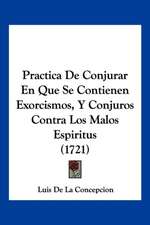 Practica De Conjurar En Que Se Contienen Exorcismos, Y Conjuros Contra Los Malos Espiritus
(1721)

Luis De La Concepcion